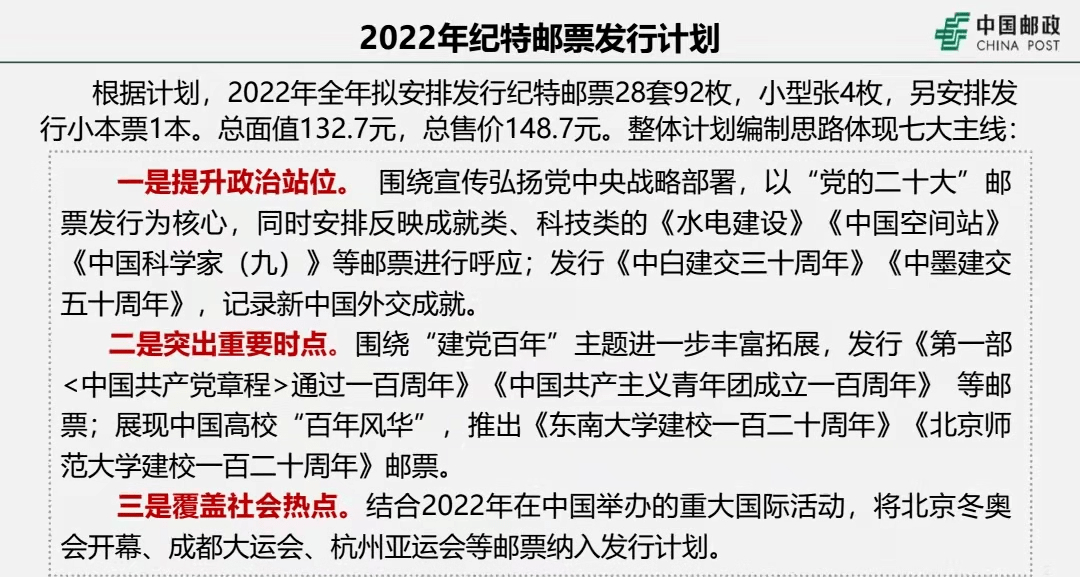 2022年纪特邮票发行计划

中国邮政
CHINA POST

根据计划，2022年全年拟安排发行纪特邮票28套92枚，小型张4枚，另安排发行小本票1本。总面值132.7元，总售价148.7元。整体计划编制思路体现七大主线：

一是提升政治站位。 围绕宣传弘扬党中央战略部署，以“党的二十大”邮票发行为核心，同时安排反映成就类、科技类的《水电建设》《中国空间站》《中国科学家（九）》等邮票进行呼应；发行《中白建交三十周年》《中墨建交五十周年》，记录新中国外交成就。

二是突出重要时点。围绕“建党百年”主题进一步丰富拓展，发行《第一部<中国共产党章程>通过一百周年》《中国共产主义青年团成立一百周年》 等邮票；展现中国高校“百年风华”，推出《东南大学建校一百二十周年》《北京师范大学建校一百二十周年》邮票。

三是覆盖社会热点。结合2022年在中国举办的重大国际活动，将北京冬奥会开幕、成都大运会、杭州亚运会等邮票纳入发行计划。